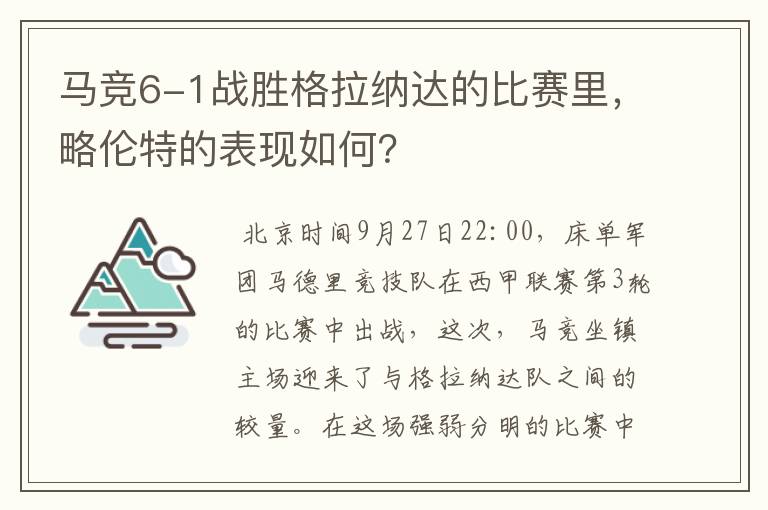 马竞6-1战胜格拉纳达的比赛里，略伦特的表现如何？

北京时间9月27日22:00，床单军团马德里竞技队在西甲联赛第3轮的比赛中出战，这次，马竞坐镇主场迎来了与格拉纳达队之间的较量。在这场强弱分明的比赛中